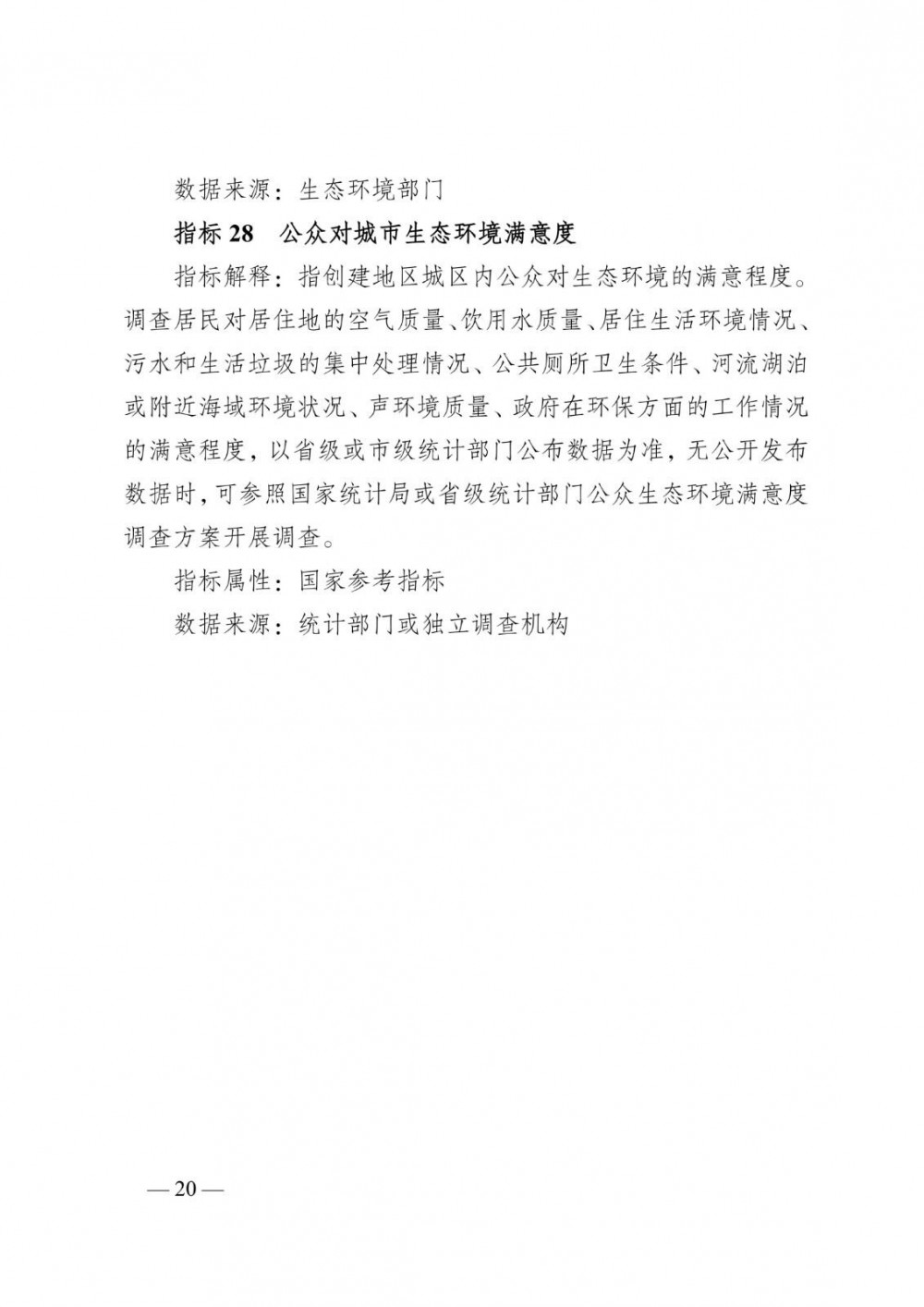 数据来源：生态环境部门

指标 28　公众对城市生态环境满意度

指标解释：指创建地区城区内公众对生态环境的满意程度。调查居民对居住地的空气质量、饮用水质量、居住生活环境情况、污水和生活垃圾的集中处理情况、公共厕所卫生条件、河流湖泊或附近海域环境状况、声环境质量、政府在环保方面的工作情况的满意程度，以省级或市级统计部门公布数据为准，无公开发布数据时，可参照国家统计局或省级统计部门公众生态环境满意度调查方案开展调查。

指标属性：国家参考指标

数据来源：统计部门或独立调查机构

— 20 —